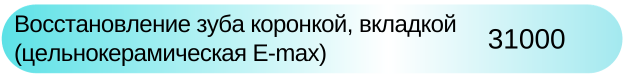 Восстановление зуба коронкой, вкладкой (цельнокерамическая E-max) 31000